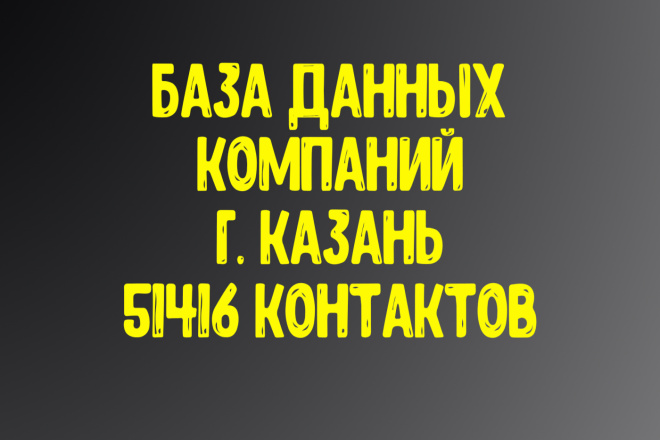 БАЗА ДАННЫХ
КОМПАНИЙ
Г. КАЗАНЬ
51416 КОНТАКТОВ